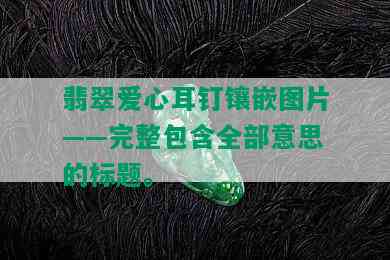 翡翠爱心耳钉镶嵌图片——完整包含全部意思的标题。